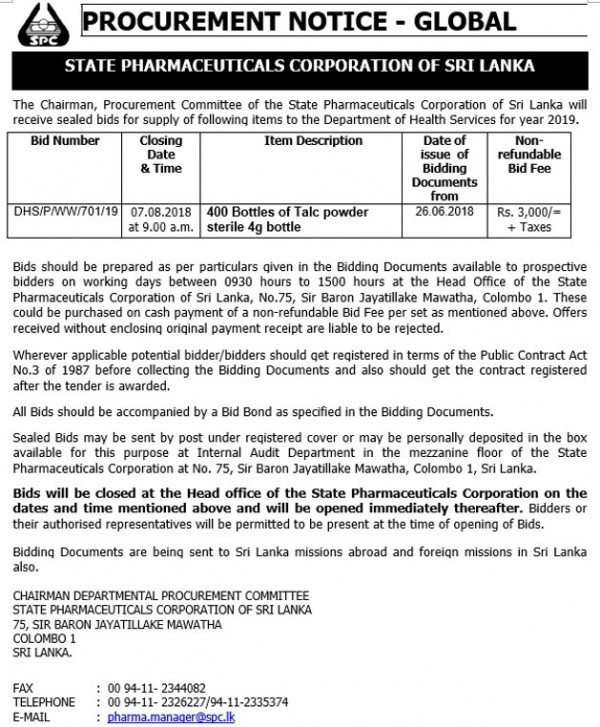 SPC

PROCUREMENT NOTICE - GLOBAL

STATE PHARMACEUTICALS CORPORATION OF SRI LANKA

The Chairman, Procurement Committee of the State Pharmaceuticals Corporation of Sri Lanka will receive sealed bids for supply of following items to the Department of Health Services for year 2019.

| Bid Number | Closing Date & Time | Item Description | Date of issue of Bidding Documents from | Non-refundable Bid Fee |
|---|---|---|---|---|
| DHS/P/WW/701/19 | 07.08.2018 at 9.00 a.m. | 400 Bottles of Talc powder sterile 4g bottle | 26.06.2018 | Rs. 3,000/= + Taxes |

Bids should be prepared as per particulars given in the Bidding Documents available to prospective bidders on working days between 0930 hours to 1500 hours at the Head Office of the State Pharmaceuticals Corporation of Sri Lanka, No.75, Sir Baron Jayatillake Mawatha, Colombo 1. These could be purchased on cash payment of a non-refundable Bid Fee per set as mentioned above. Offers received without enclosing original payment receipt are liable to be rejected.

Wherever applicable potential bidder/bidders should get registered in terms of the Public Contract Act No.3 of 1987 before collecting the Bidding Documents and also should get the contract registered after the tender is awarded.

All Bids should be accompanied by a Bid Bond as specified in the Bidding Documents.

Sealed Bids may be sent by post under registered cover or may be personally deposited in the box available for this purpose at Internal Audit Department in the mezzanine floor of the State Pharmaceuticals Corporation at No. 75, Sir Baron Jayatillake Mawatha, Colombo 1, Sri Lanka.

Bids will be closed at the Head office of the State Pharmaceuticals Corporation on the dates and time mentioned above and will be opened immediately thereafter. Bidders or their authorised representatives will be permitted to be present at the time of opening of Bids.

Bidding Documents are being sent to Sri Lanka missions abroad and foreign missions in Sri Lanka also.

CHAIRMAN DEPARTMENTAL PROCUREMENT COMMITTEE
STATE PHARMACEUTICALS CORPORATION OF SRI LANKA
75, SIR BARON JAYATILLAKE MAWATHA
COLOMBO 1
SRI LANKA.

FAX : 00 94-11- 2344082
TELEPHONE : 00 94-11- 2326227/94-11-2335374
E-MAIL : pharma.manager@spc.lk